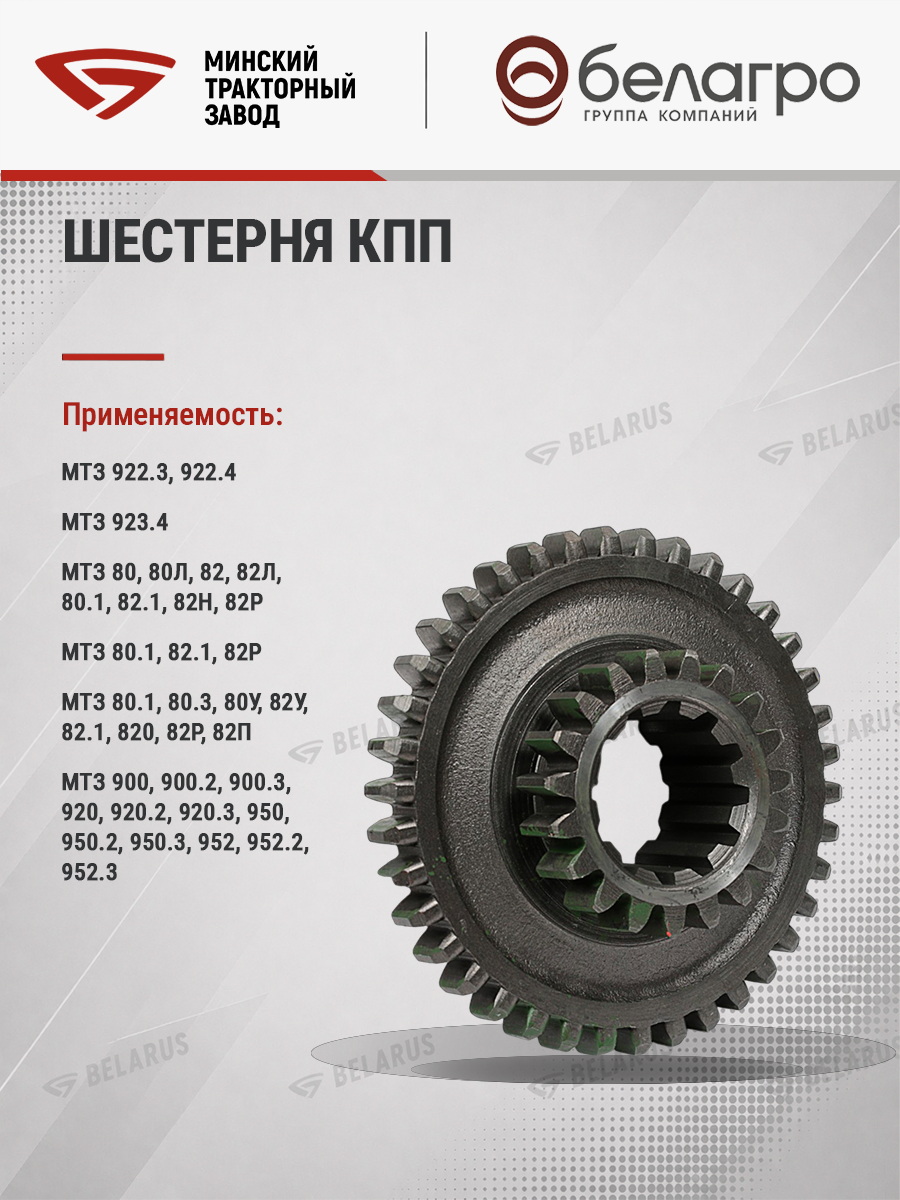 МИНСКИЙ
ТРАКТОРНЫЙ
ЗАВОД

белагро
ГРУППА КОМПАНИЙ

ШЕСТЕРНЯ КПП

Применяемость:

МТЗ 922.3, 922.4

МТЗ 923.4

МТЗ 80, 80Л, 82, 82Л, 80.1, 82.1, 82Н, 82Р

МТЗ 80.1, 82.1, 82Р

МТЗ 80.1, 80.3, 80У, 82У, 82.1, 820, 82Р, 82П

МТЗ 900, 900.2, 900.3, 920, 920.2, 920.3, 950, 950.2, 950.3, 952, 952.2, 952.3

BELARUS